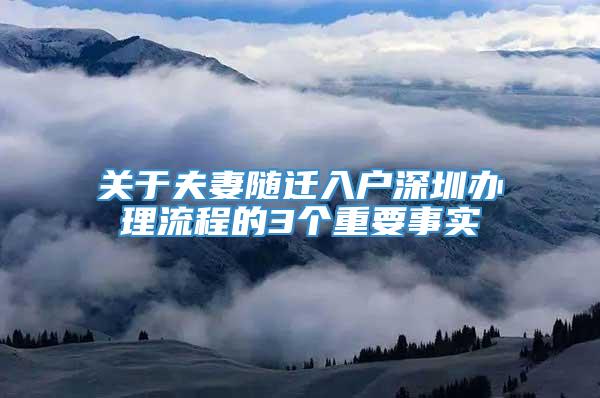 关于夫妻随迁入户深圳办理流程的3个重要事实